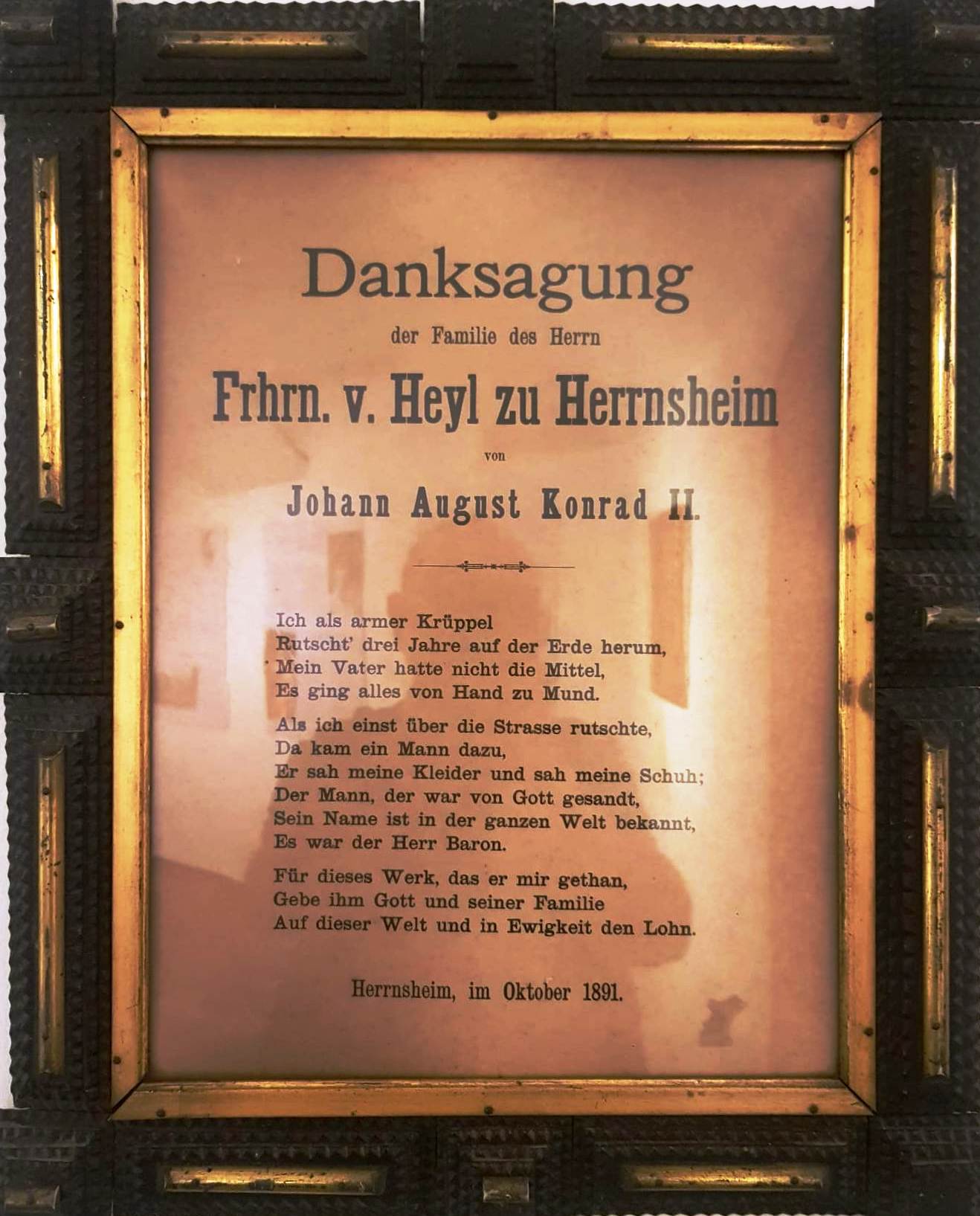 Danksagung

der Familie des Herrn

Frhrn. v. Heyl zu Herrnsheim

von

Johann August Konrad II.

Ich als armer Krüppel
Rutscht' drei Jahre auf der Erde herum,
Mein Vater hatte nicht die Mittel,
Es ging alles von Hand zu Mund.

Als ich einst über die Strasse rutschte,
Da kam ein Mann dazu,
Er sah meine Kleider und sah meine Schuh;
Der Mann, der war von Gott gesandt,
Sein Name ist in der ganzen Welt bekannt,
Es war der Herr Baron.

Für dieses Werk, das er mir gethan,
Gebe ihm Gott und seiner Familie
Auf dieser Welt und in Ewigkeit den Lohn.

Herrnsheim, im Oktober 1891.